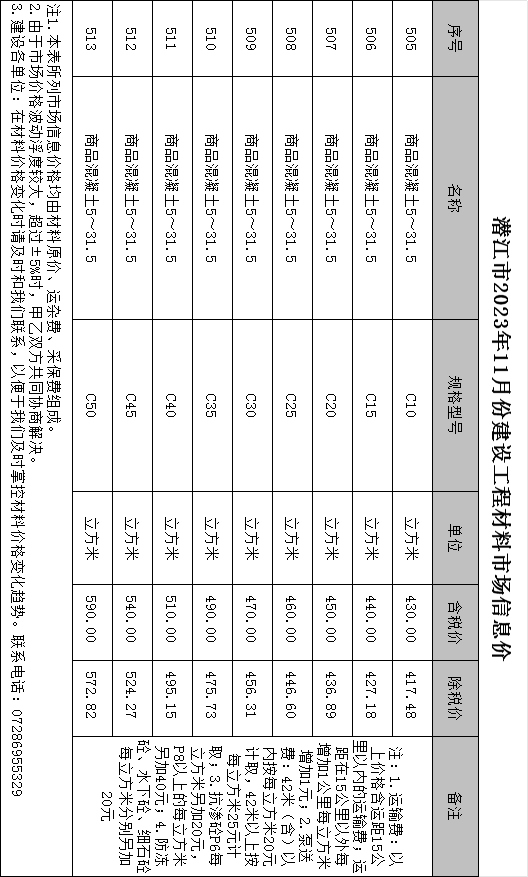 潜江市2023年11月份建设工程材料市场信息价

| 序号 | 名称 | 规格型号 | 单位 | 含税价 | 除税价 | 备注 |
|---|---|---|---|---|---|---|
| 505 | 商品混凝土5～31.5 | C10 | 立方米 | 430.00 | 417.48 | 注：1.运输费：以上价格含运距15公里以内的运输费，运距在15公里以外每增加1公里每立方米增加1元；2.泵送费：42米（含）以内按每立方米20元计取，42米以上按每立方米25元计取；3.抗渗砼P6每立方米另加20元，P8以上的每立方米另加40元；4.防冻砼、水下砼、细石砼每立方米分别另加20元 |
| 506 | 商品混凝土5～31.5 | C15 | 立方米 | 440.00 | 427.18 | |
| 507 | 商品混凝土5～31.5 | C20 | 立方米 | 450.00 | 436.89 | |
| 508 | 商品混凝土5～31.5 | C25 | 立方米 | 460.00 | 446.60 | |
| 509 | 商品混凝土5～31.5 | C30 | 立方米 | 470.00 | 456.31 | |
| 510 | 商品混凝土5～31.5 | C35 | 立方米 | 490.00 | 475.73 | |
| 511 | 商品混凝土5～31.5 | C40 | 立方米 | 510.00 | 495.15 | |
| 512 | 商品混凝土5～31.5 | C45 | 立方米 | 540.00 | 524.27 | |
| 513 | 商品混凝土5～31.5 | C50 | 立方米 | 590.00 | 572.82 | |

注1.本表所列市场信息价格均由材料原价、运杂费、采保费组成。
2.由于市场价格波动浮度较大，超过±5%时，甲乙双方共同协商解决。
3.建设各单位：在材料价格变化时请及时和我们联系，以便于我们及时掌控材料价格变化趋势。 联系电话：07286955329